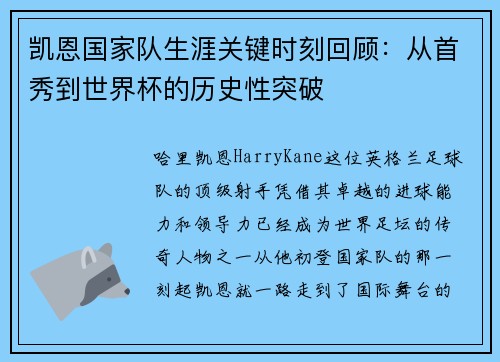 凯恩国家队生涯关键时刻回顾：从首秀到世界杯的历史性突破

哈里凯恩HarryKane这位英格兰足球队的顶级射手凭借其卓越的进球能力和领导力已经成为世界足坛的传奇人物之一从他初登国家队的那一刻起凯恩就一路走到了国际舞台的